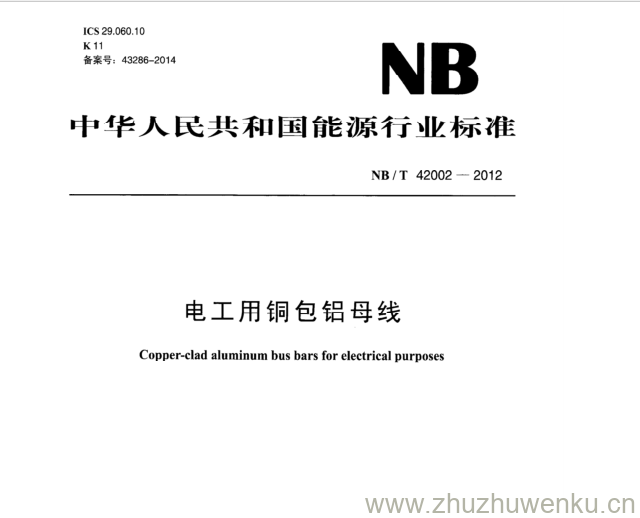 ICS 29.060.10
K 11
备案号：43286-2014

NB

中华人民共和国能源行业标准

NB / T 42002 — 2012

电工用铜包铝母线

Copper-clad aluminum bus bars for electrical purposes

www.zhuzhuwenku.cn